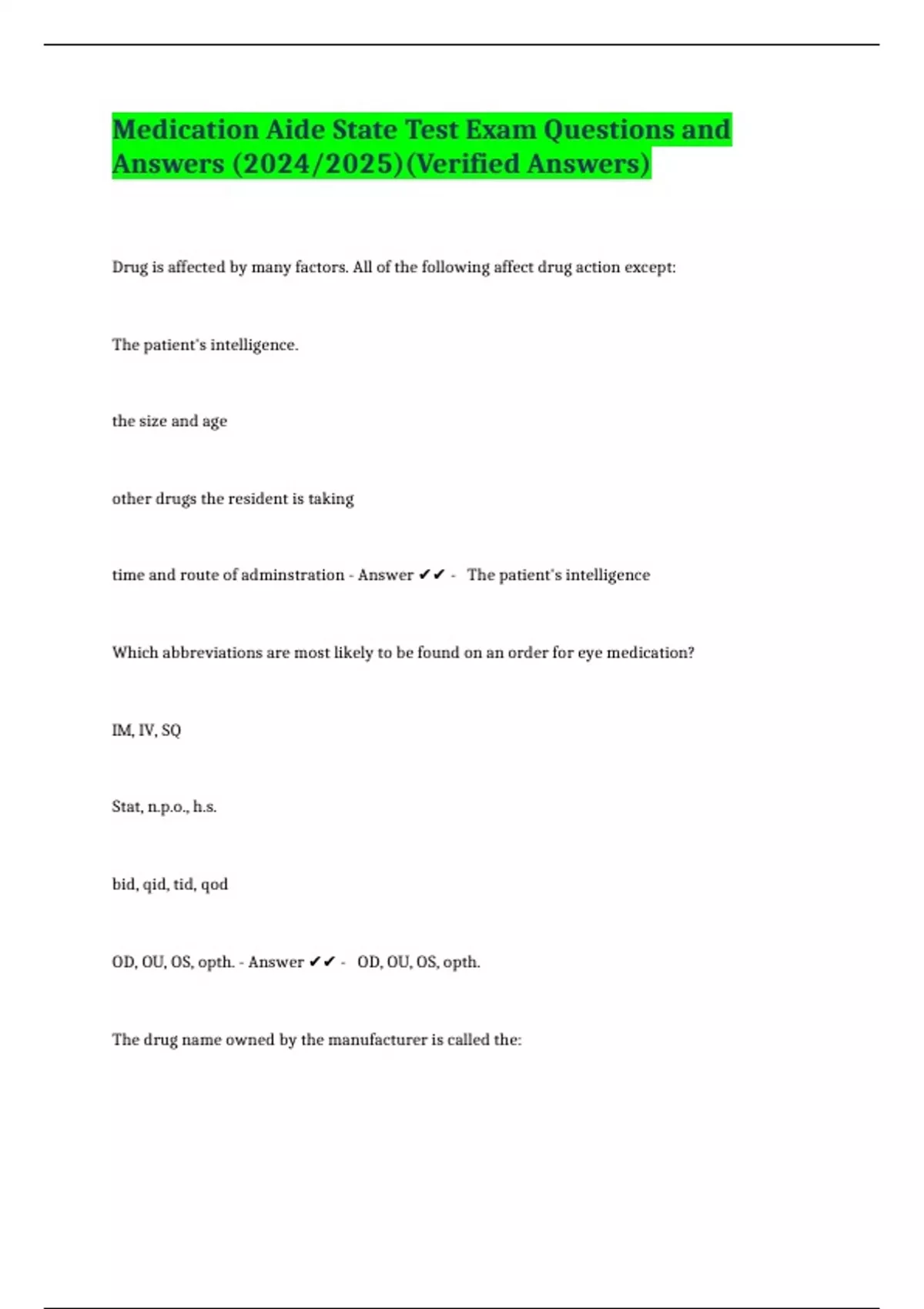 Medication Aide State Test Exam Questions and Answers (2024/2025)(Verified Answers)

Drug is affected by many factors. All of the following affect drug action except:

The patient's intelligence.

the size and age

other drugs the resident is taking

time and route of adminstration - Answer ✔✔ - The patient's intelligence

Which abbreviations are most likely to be found on an order for eye medication?

IM, IV, SQ

Stat, n.p.o., h.s.

bid, qid, tid, qod

OD, OU, OS, opth. - Answer ✔✔ - OD, OU, OS, opth.

The drug name owned by the manufacturer is called the: